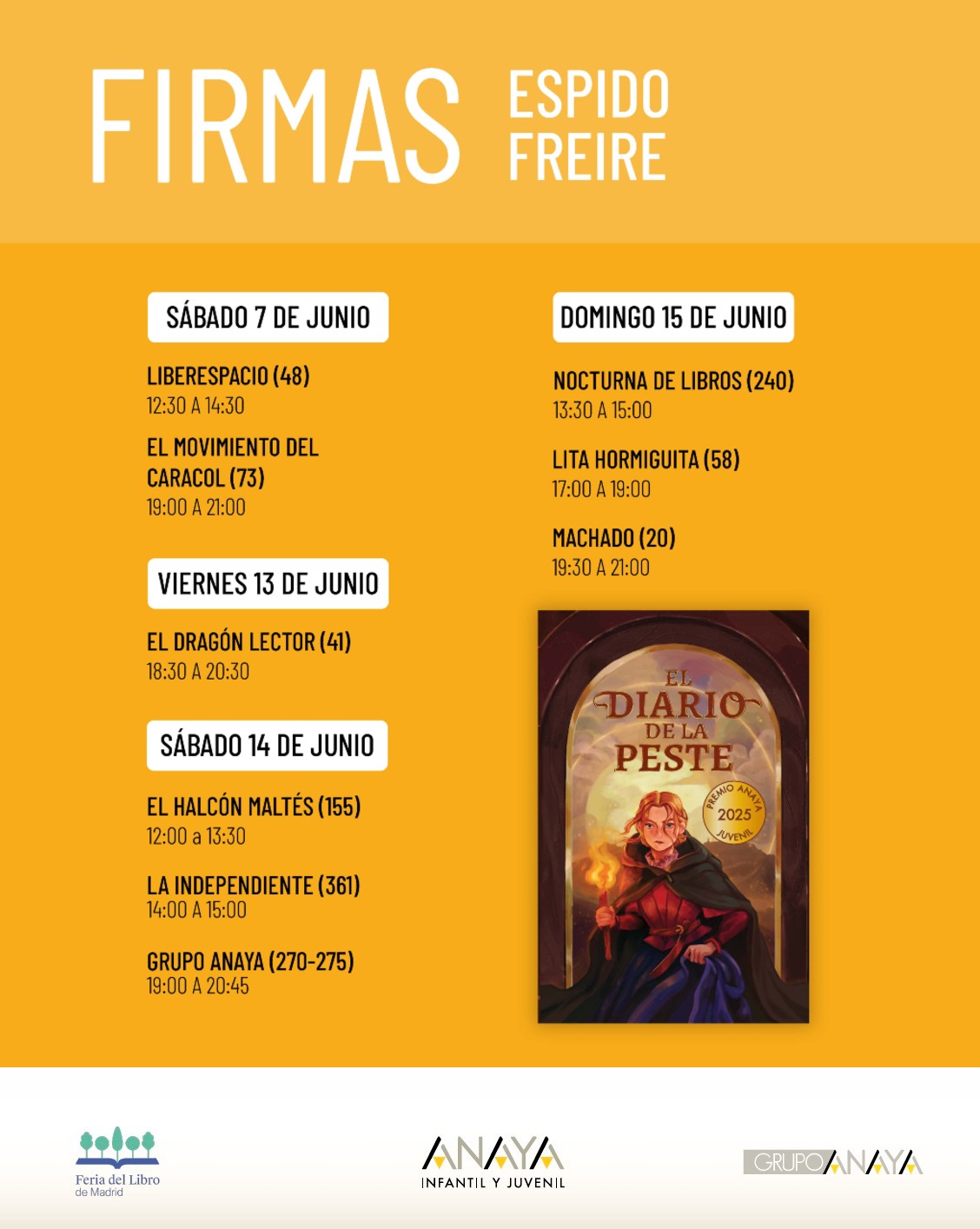 FIRMAS ESPIDO FREIRE

SÁBADO 7 DE JUNIO

LIBERESPACIO (48)
12:30 A 14:30

EL MOVIMIENTO DEL CARACOL (73)
19:00 A 21:00

VIERNES 13 DE JUNIO

EL DRAGÓN LECTOR (41)
18:30 A 20:30

SÁBADO 14 DE JUNIO

EL HALCÓN MALTÉS (155)
12:00 a 13:30

LA INDEPENDIENTE (361)
14:00 A 15:00

GRUPO ANAYA (270-275)
19:00 A 20:45

DOMINGO 15 DE JUNIO

NOCTURNA DE LIBROS (240)
13:30 A 15:00

LITA HORMIGUITA (58)
17:00 A 19:00

MACHADO (20)
19:30 A 21:00

EL DIARIO DE LA PESTE

PREMIO ANAYA 2025 JUVENIL

Feria del Libro de Madrid

ANAYA
INFANTIL Y JUVENIL

GRUPO ANAYA